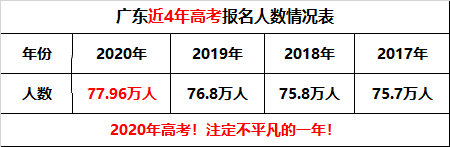 广东近4年高考报名人数情况表

| 年份 | 2020年 | 2019年 | 2018年 | 2017年 |
|---|---|---|---|---|
| 人数 | 77.96万人 | 76.8万人 | 75.8万人 | 75.7万人 |

2020年高考！注定不平凡的一年！